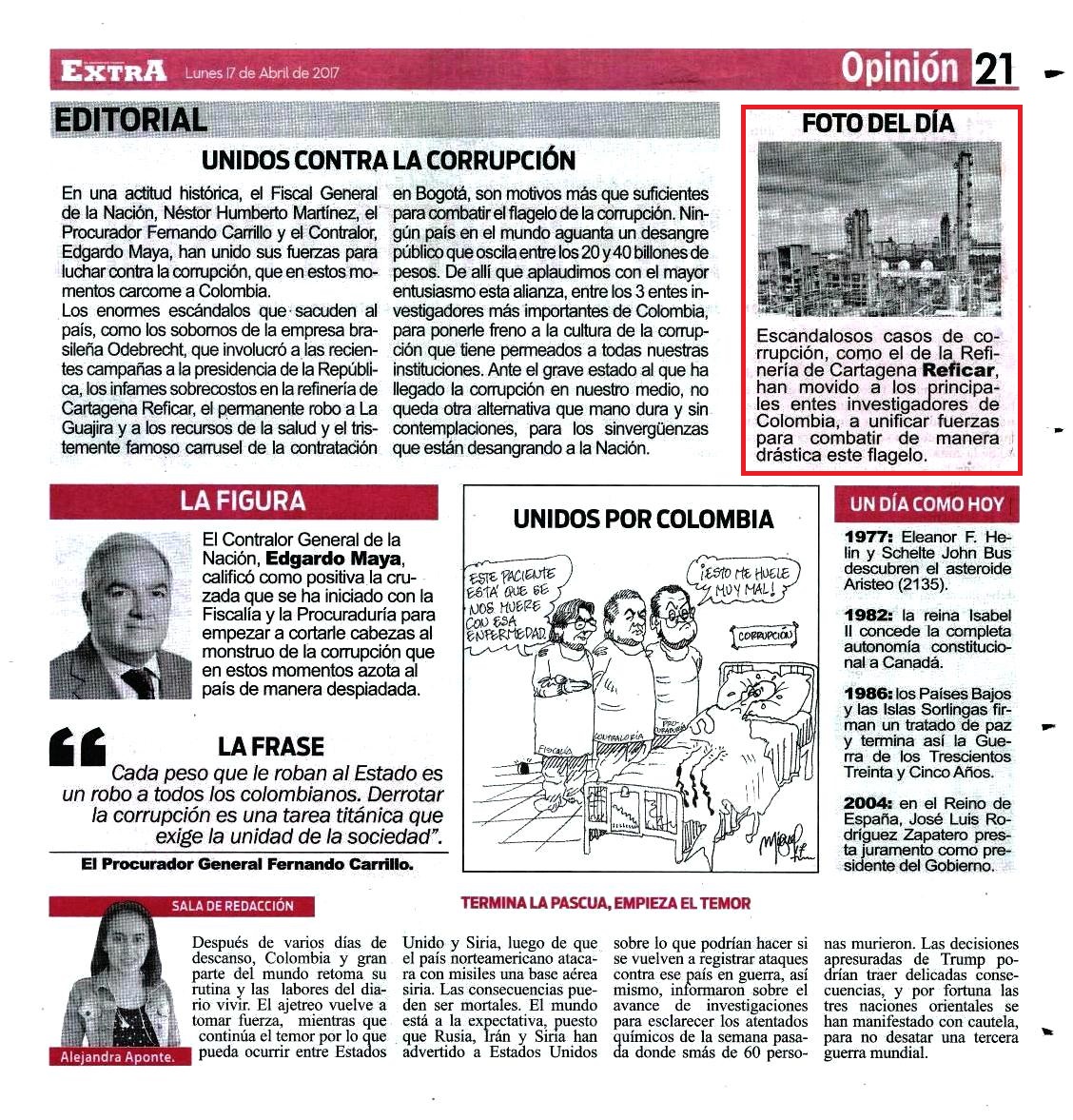 EXTRA Lunes 17 de Abril de 2017

Opinión 21

EDITORIAL

UNIDOS CONTRA LA CORRUPCIÓN

En una actitud histórica, el Fiscal General de la Nación, Néstor Humberto Martínez, el Procurador Fernando Carrillo y el Contralor, Edgardo Maya, han unido sus fuerzas para luchar contra la corrupción, que en estos momentos carcome a Colombia.
Los enormes escándalos que sacuden al país, como los sobornos de la empresa brasileña Odebrecht, que involucró a las recientes campañas a la presidencia de la República, los infames sobrecostos en la refinería de Cartagena Reficar, el permanente robo a La Guajira y a los recursos de la salud y el tristemente famoso carrusel de la contratación en Bogotá, son motivos más que suficientes para combatir el flagelo de la corrupción. Ningún país en el mundo aguanta un desangre público que oscila entre los 20 y 40 billones de pesos. De allí que aplaudimos con el mayor entusiasmo esta alianza, entre los 3 entes investigadores más importantes de Colombia, para ponerle freno a la cultura de la corrupción que tiene permeados a todas nuestras instituciones. Ante el grave estado al que ha llegado la corrupción en nuestro medio, no queda otra alternativa que mano dura y sin contemplaciones, para los sinvergüenzas que están desangrando a la Nación.

FOTO DEL DÍA

Escandalosos casos de corrupción, como el de la Refinería de Cartagena Reficar, han movido a los principales entes investigadores de Colombia, a unificar fuerzas para combatir de manera drástica este flagelo.

LA FIGURA

El Contralor General de la Nación, Edgardo Maya, calificó como positiva la cruzada que se ha iniciado con la Fiscalía y la Procuraduría para empezar a cortarle cabezas al monstruo de la corrupción que en estos momentos azota al país de manera despiadada.

LA FRASE

Cada peso que le roban al Estado es un robo a todos los colombianos. Derrotar la corrupción es una tarea titánica que exige la unidad de la sociedad".

El Procurador General Fernando Carrillo.

UNIDOS POR COLOMBIA

ESTE PACIENTE ESTÁ QUE SE NOS MUERE CON ESA ENFERMEDAD

¡ESTO ME HUELE MUY MAL!

CORRUPCIÓN

FISCALÍA

CONTRALORÍA

PROCURADURÍA

Miguel

UN DÍA COMO HOY

1977: Eleanor F. Helin y Schelte John Bus descubren el asteroide Aristeo (2135).

1982: la reina Isabel II concede la completa autonomía constitucional a Canadá.

1986: los Países Bajos y las Islas Sorlingas firman un tratado de paz y termina así la Guerra de los Trescientos Treinta y Cinco Años.

2004: en el Reino de España, José Luis Rodríguez Zapatero presta juramento como presidente del Gobierno.

SALA DE REDACCIÓN

Alejandra Aponte.

TERMINA LA PASCUA, EMPIEZA EL TEMOR

Después de varios días de descanso, Colombia y gran parte del mundo retoma su rutina y las labores del diario vivir. El ajetreo vuelve a tomar fuerza, mientras que continúa el temor por lo que pueda ocurrir entre Estados Unido y Siria, luego de que el país norteamericano atacara con misiles una base aérea siria. Las consecuencias pueden ser mortales. El mundo está a la expectativa, puesto que Rusia, Irán y Siria han advertido a Estados Unidos sobre lo que podrían hacer si se vuelven a registrar ataques contra ese país en guerra, así mismo, informaron sobre el avance de investigaciones para esclarecer los atentados químicos de la semana pasada donde smás de 60 personas murieron. Las decisiones apresuradas de Trump podrían traer delicadas consecuencias, y por fortuna las tres naciones orientales se han manifestado con cautela, para no desatar una tercera guerra mundial.